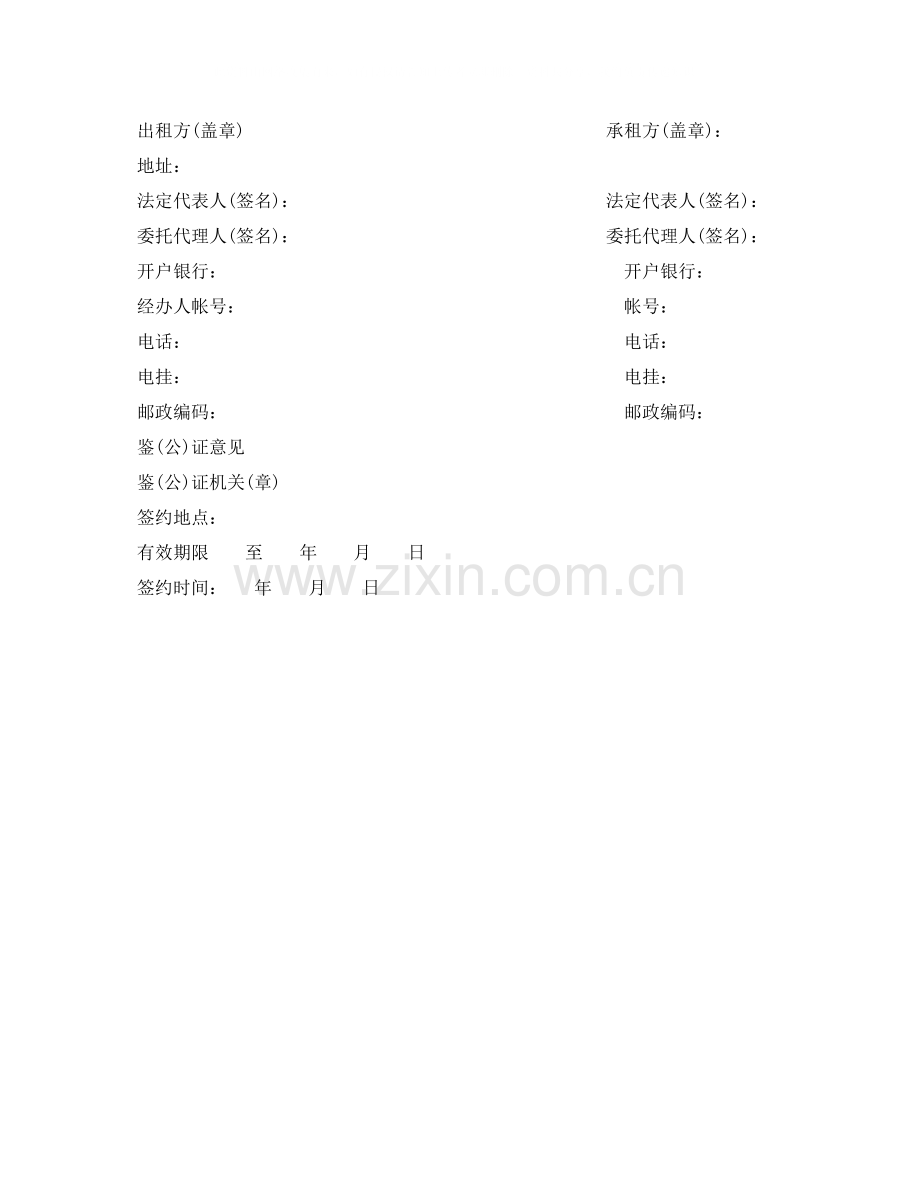 出租方(盖章) 承租方(盖章)：

地址：

法定代表人(签名)： 法定代表人(签名)：

委托代理人(签名)： 委托代理人(签名)：

开户银行： 开户银行：

经办人帐号： 帐号：

电话： 电话：

电挂： 电挂：

邮政编码： 邮政编码：

鉴(公)证意见

鉴(公)证机关(章)

签约地点：

有效期限 至 年 月 日

签约时间： 年 月 日

www.zixin.com.cn